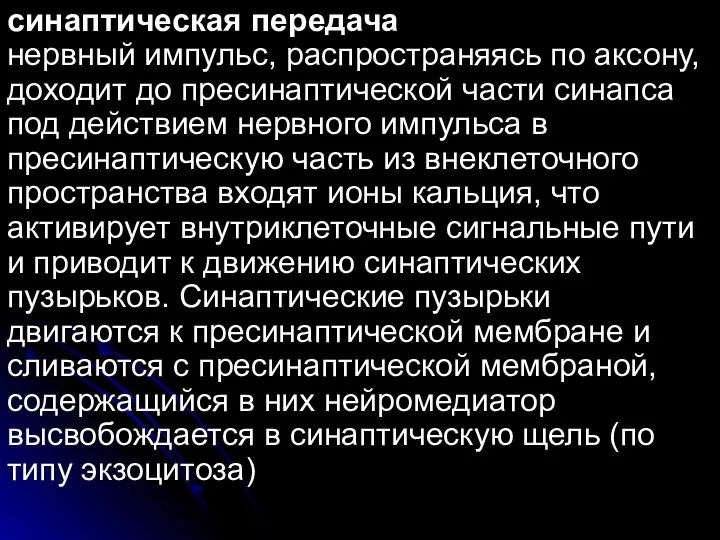 синаптическая передача
нервный импульс, распространяясь по аксону, доходит до пресинаптической части синапса под действием нервного импульса в пресинаптическую часть из внеклеточного пространства входят ионы кальция, что активирует внутриклеточные сигнальные пути и приводит к движению синаптических пузырьков. Синаптические пузырьки двигаются к пресинаптической мембране и сливаются с пресинаптической мембраной, содержащийся в них нейромедиатор высвобождается в синаптическую щель (по типу экзоцитоза)